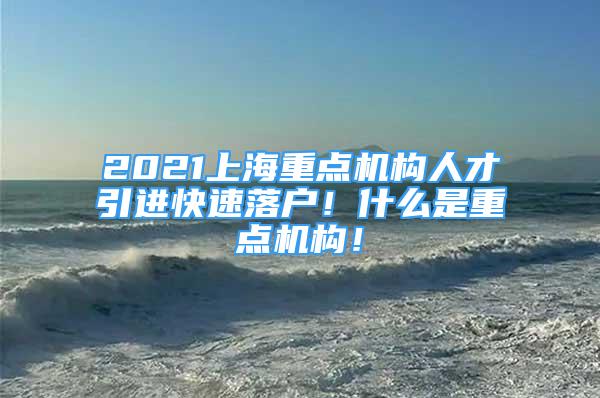 2021上海重点机构人才引进快速落户！什么是重点机构！